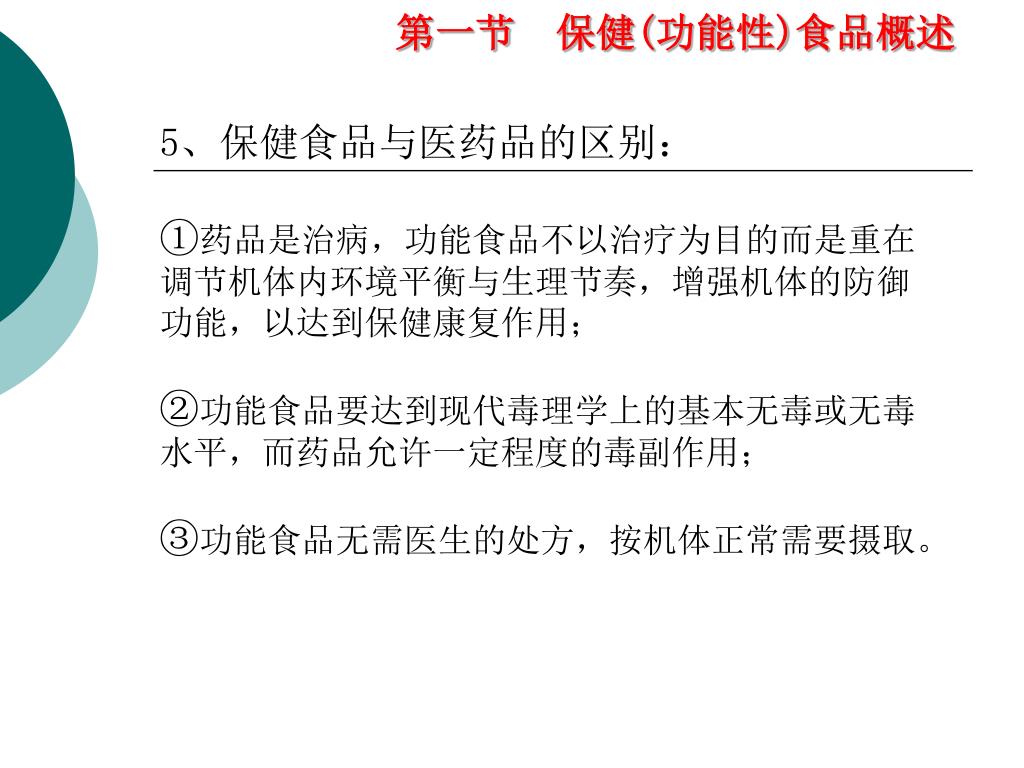 第一节　保健(功能性)食品概述

5、保健食品与医药品的区别：

①药品是治病，功能食品不以治疗为目的而是重在调节机体内环境平衡与生理节奏，增强机体的防御功能，以达到保健康复作用；

②功能食品要达到现代毒理学上的基本无毒或无毒水平，而药品允许一定程度的毒副作用；

③功能食品无需医生的处方，按机体正常需要摄取。